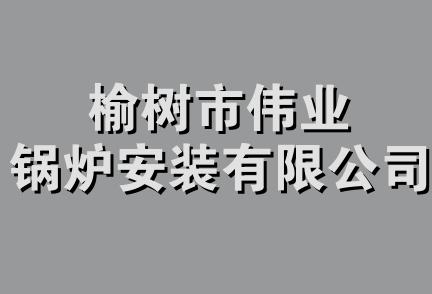 榆树市伟业
锅炉安装有限公司